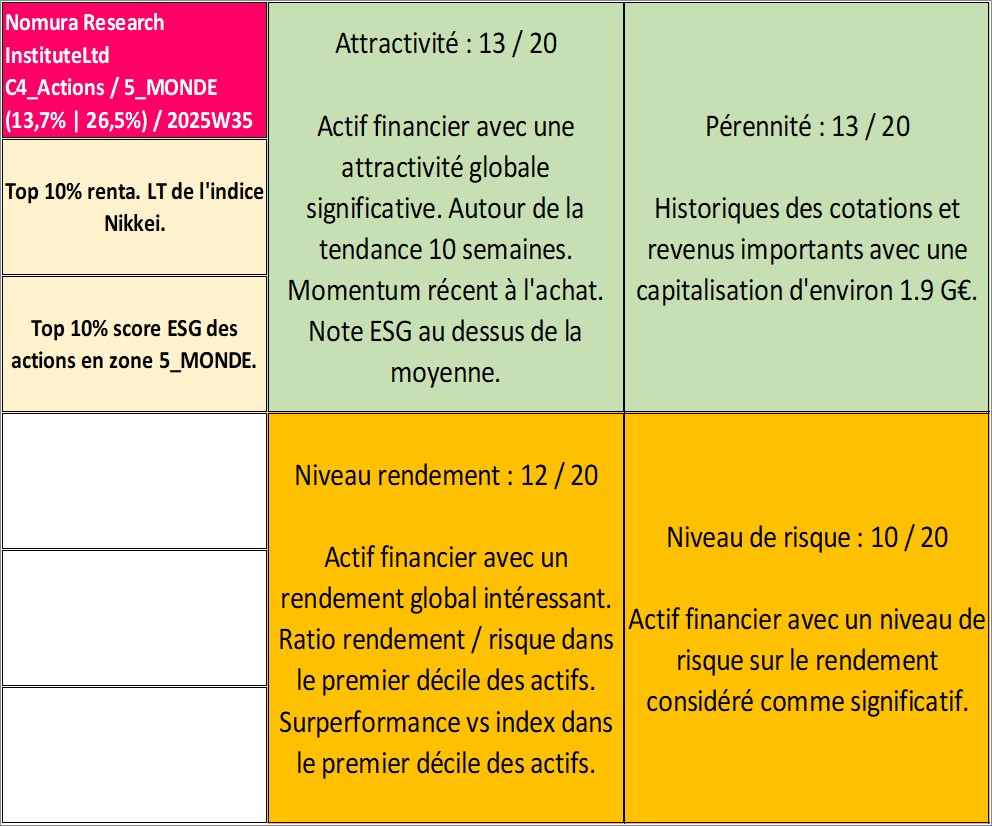 Nomura Research InstituteLtd
C4_Actions / 5_MONDE
(13,7% | 26,5%) / 2025W35

Top 10% renta. LT de l'indice Nikkei.

Top 10% score ESG des actions en zone 5_MONDE.

Attractivité : 13 / 20

Actif financier avec une attractivité globale significative. Autour de la tendance 10 semaines. Momentum récent à l'achat. Note ESG au dessus de la moyenne.

Pérennité : 13 / 20

Historiques des cotations et revenus importants avec une capitalisation d'environ 1.9 G€.

Niveau rendement : 12 / 20

Actif financier avec un rendement global intéressant. Ratio rendement / risque dans le premier décile des actifs. Surperformance vs index dans le premier décile des actifs.

Niveau de risque : 10 / 20

Actif financier avec un niveau de risque sur le rendement considéré comme significatif.